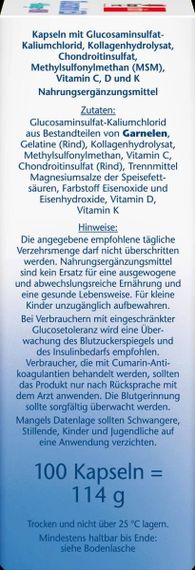 Kapseln mit Glucosaminsulfat-Kaliumchlorid, Kollagenhydrolysat, Chondroitinsulfat, Methylsulfonylmethan (MSM), Vitamin C, D und K

Nahrungsergänzungsmittel

Zutaten:
Glucosaminsulfat-Kaliumchlorid aus Bestandteilen von Garnelen, Gelatine (Rind), Kollagenhydrolysat, Methylsulfonylmethan, Vitamin C, Chondroitinsulfat (Rind), Trennmittel Magnesiumsalze der Speisefettsäuren, Farbstoff Eisenoxide und Eisenhydroxide, Vitamin D, Vitamin K

Hinweise:
Die angegebene empfohlene tägliche Verzehrsmenge darf nicht überschritten werden. Nahrungsergänzungsmittel sind kein Ersatz für eine ausgewogene und abwechslungsreiche Ernährung und eine gesunde Lebensweise. Für kleine Kinder unzugänglich aufbewahren.
Bei Verbrauchern mit eingeschränkter Glucosetoleranz wird eine Überwachung des Blutzuckerspiegels und des Insulinbedarfs empfohlen.
Verbraucher, die mit Cumarin-Antikoagulantien behandelt werden, sollten das Produkt nur nach Rücksprache mit dem Arzt anwenden. Die Blutgerinnung sollte sorgfältig überwacht werden.
Mangels Datenlage sollten Schwangere, Stillende, Kinder und Jugendliche auf eine Anwendung verzichten.

100 Kapseln = 114 g

Trocken und nicht über 25 °C lagern.

Mindestens haltbar bis Ende: siehe Bodenlasche